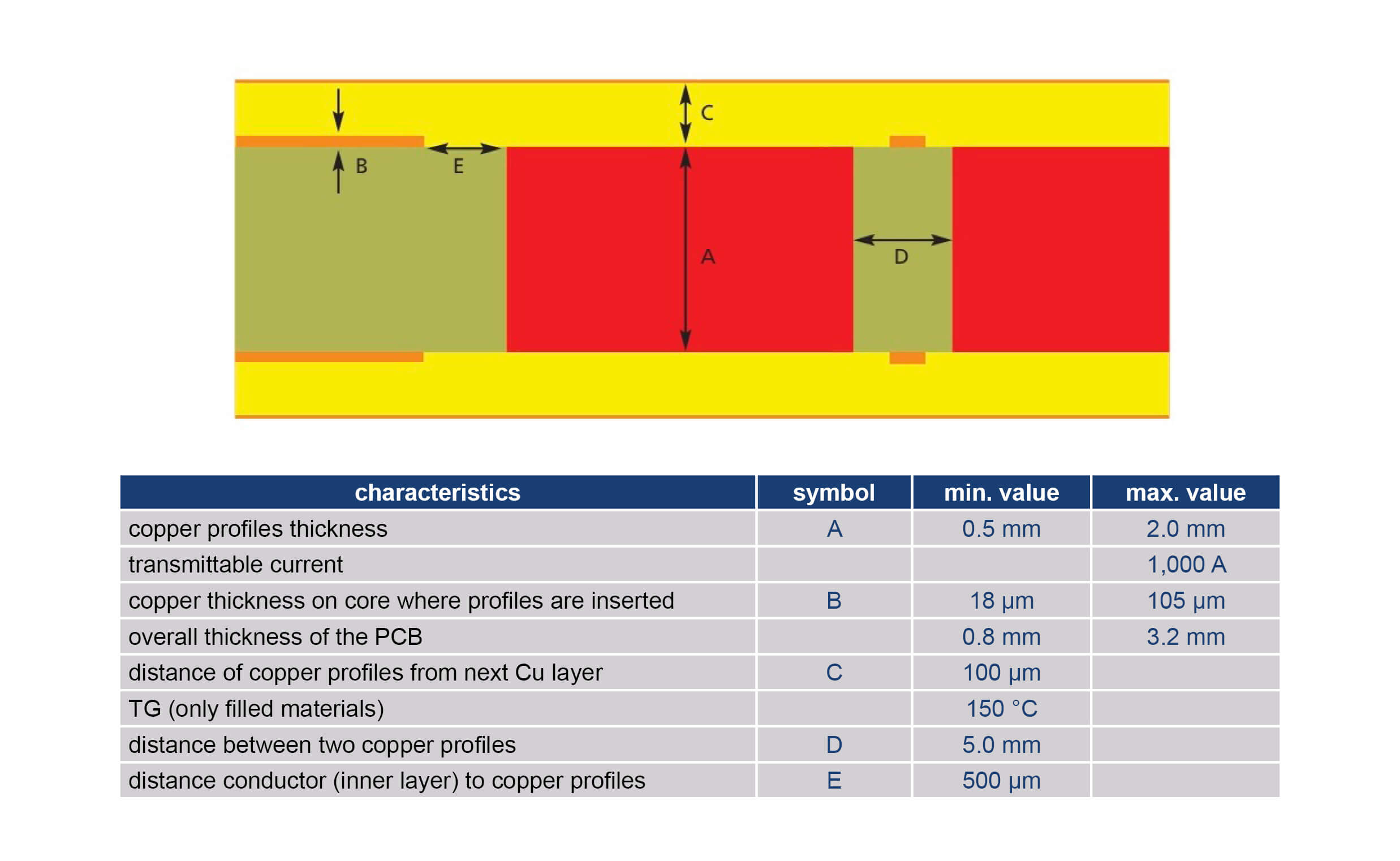 C
B
E
A
D

| characteristics | symbol | min. value | max. value |
|---|---|---|---|
| copper profiles thickness | A | 0.5 mm | 2.0 mm |
| transmittable current | | | 1,000 A |
| copper thickness on core where profiles are inserted | B | 18 µm | 105 µm |
| overall thickness of the PCB | | 0.8 mm | 3.2 mm |
| distance of copper profiles from next Cu layer | C | 100 µm | |
| TG (only filled materials) | | 150 °C | |
| distance between two copper profiles | D | 5.0 mm | |
| distance conductor (inner layer) to copper profiles | E | 500 µm | |